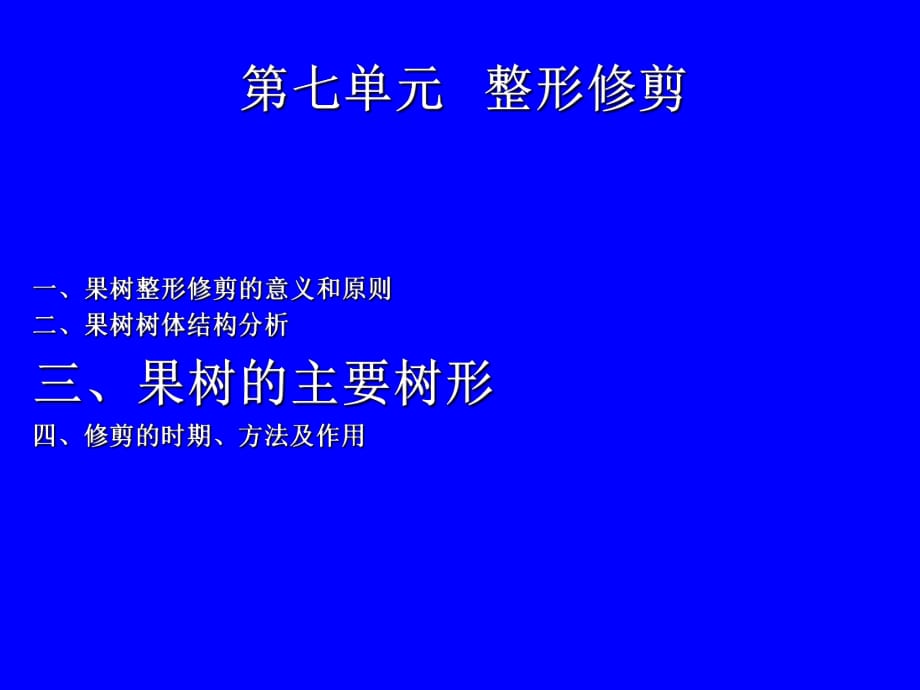 第七单元 整形修剪

一、果树整形修剪的意义和原则
二、果树树体结构分析
三、果树的主要树形
四、修剪的时期、方法及作用